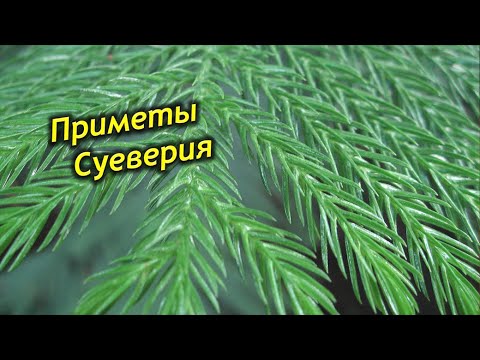 Приметы
Суеверия